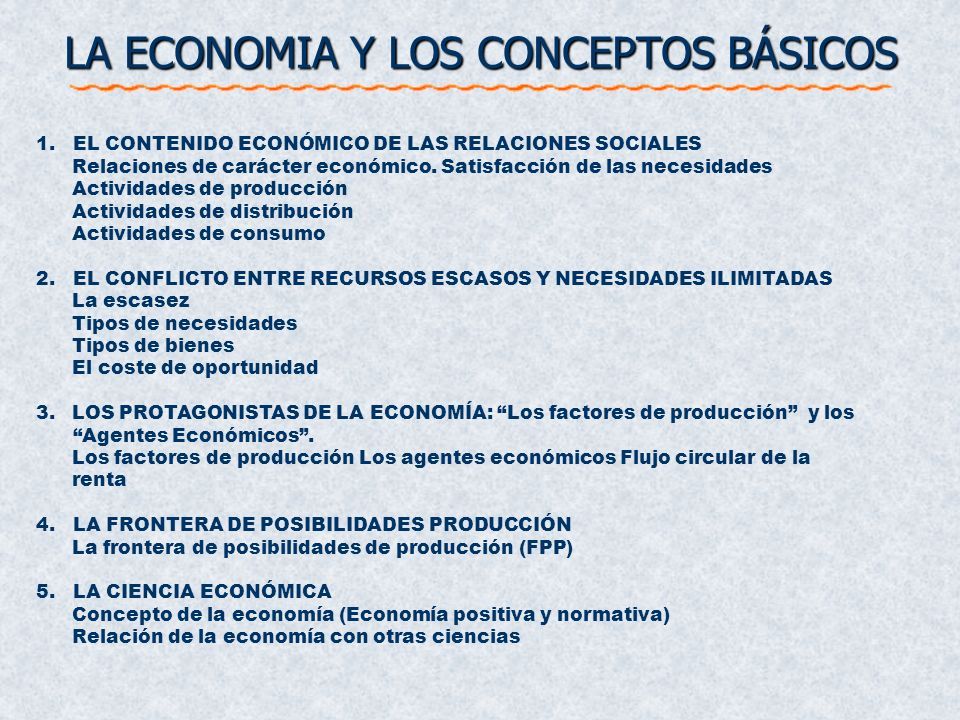 LA ECONOMIA Y LOS CONCEPTOS BÁSICOS

1. EL CONTENIDO ECONÓMICO DE LAS RELACIONES SOCIALES
Relaciones de carácter económico. Satisfacción de las necesidades
Actividades de producción
Actividades de distribución
Actividades de consumo

2. EL CONFLICTO ENTRE RECURSOS ESCASOS Y NECESIDADES ILIMITADAS
La escasez
Tipos de necesidades
Tipos de bienes
El coste de oportunidad

3. LOS PROTAGONISTAS DE LA ECONOMÍA: “Los factores de producción” y los “Agentes Económicos”.
Los factores de producción Los agentes económicos Flujo circular de la renta

4. LA FRONTERA DE POSIBILIDADES PRODUCCIÓN
La frontera de posibilidades de producción (FPP)

5. LA CIENCIA ECONÓMICA
Concepto de la economía (Economía positiva y normativa)
Relación de la economía con otras ciencias